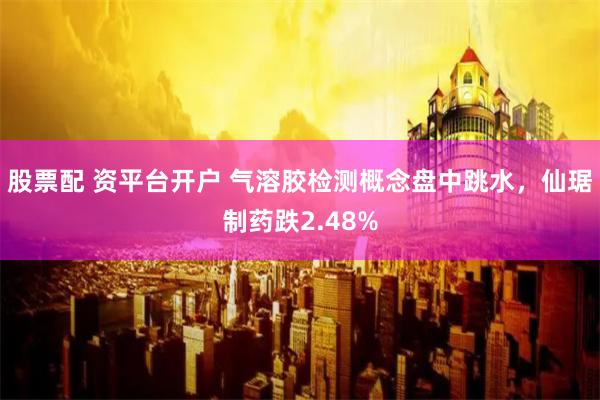 股票配 资平台开户 气溶胶检测概念盘中跳水，仙琚制药跌2.48%